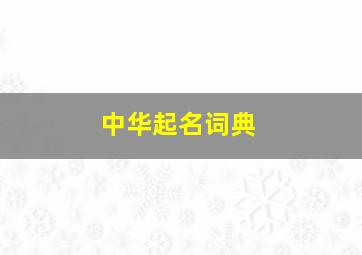 中华起名词典